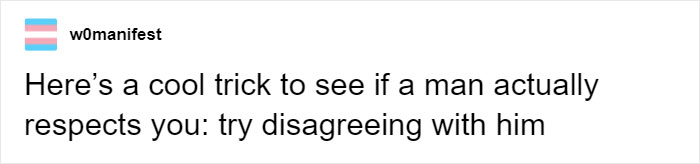 w0manifest

Here’s a cool trick to see if a man actually respects you: try disagreeing with him